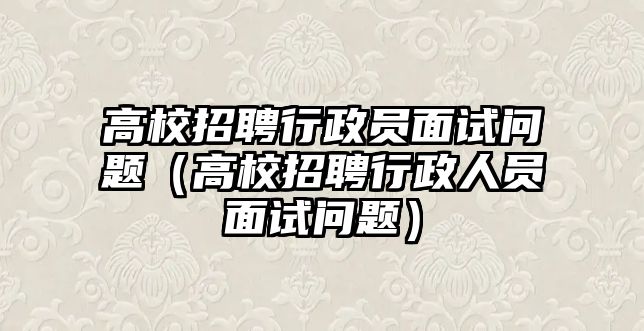 高校招聘行政员面试问题（高校招聘行政人员面试问题）